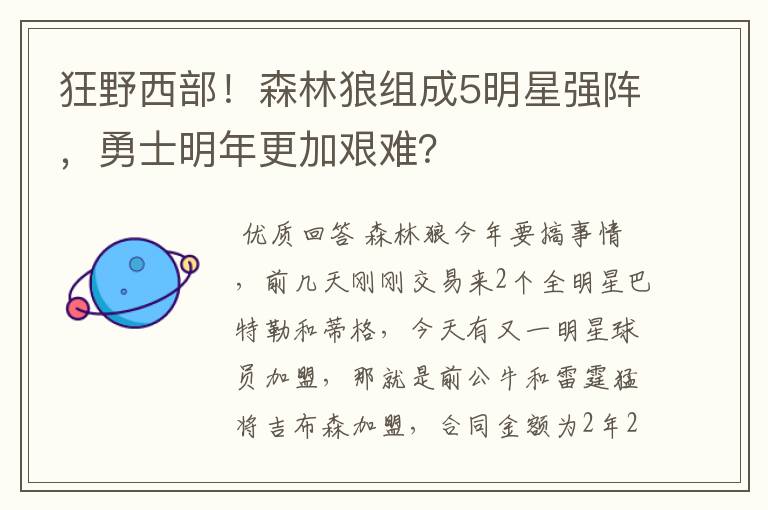 狂野西部！森林狼组成5明星强阵，勇士明年更加艰难？

优质回答 森林狼今年要搞事情，前几天刚刚交易来2个全明星巴特勒和蒂格，今天有又一明星球员加盟，那就是前公牛和雷霆猛将吉布森加盟，合同金额为2年2